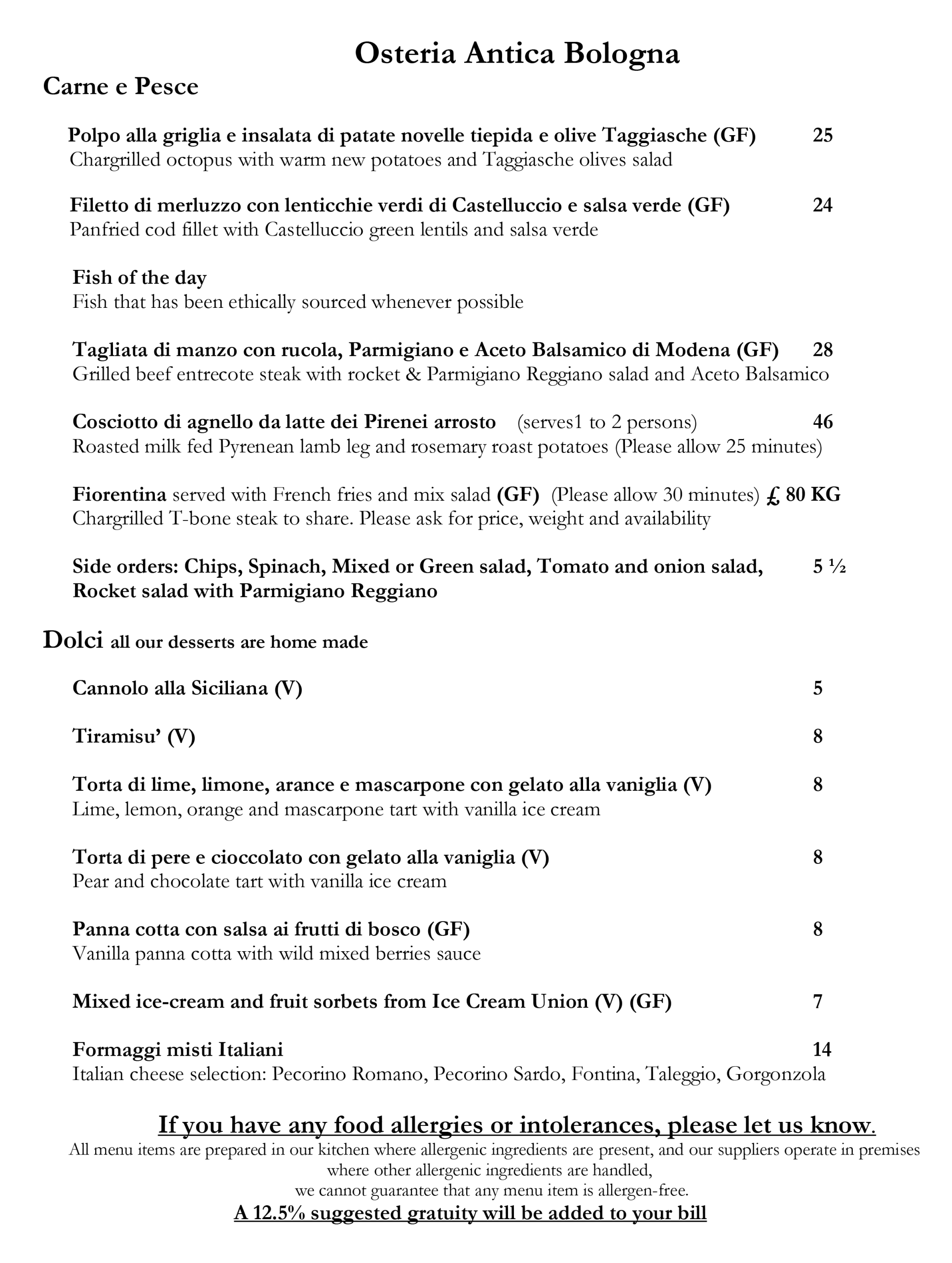 Osteria Antica Bologna

Carne e Pesce

Polpo alla griglia e insalata di patate novelle tiepida e olive Taggiasche (GF) 25
Chargrilled octopus with warm new potatoes and Taggiasche olives salad

Filetto di merluzzo con lenticchie verdi di Castelluccio e salsa verde (GF) 24
Panfried cod fillet with Castelluccio green lentils and salsa verde

Fish of the day
Fish that has been ethically sourced whenever possible

Tagliata di manzo con rucola, Parmigiano e Aceto Balsamico di Modena (GF) 28
Grilled beef entrecote steak with rocket & Parmigiano Reggiano salad and Aceto Balsamico

Cosciotto di agnello da latte dei Pirenei arrosto (serves1 to 2 persons) 46
Roasted milk fed Pyrenean lamb leg and rosemary roast potatoes (Please allow 25 minutes)

Fiorentina served with French fries and mix salad (GF) (Please allow 30 minutes) £ 80 KG
Chargrilled T-bone steak to share. Please ask for price, weight and availability

Side orders: Chips, Spinach, Mixed or Green salad, Tomato and onion salad, Rocket salad with Parmigiano Reggiano 5 ½

Dolci all our desserts are home made

Cannolo alla Siciliana (V) 5

Tiramisu' (V) 8

Torta di lime, limone, arance e mascarpone con gelato alla vaniglia (V) 8
Lime, lemon, orange and mascarpone tart with vanilla ice cream

Torta di pere e cioccolato con gelato alla vaniglia (V) 8
Pear and chocolate tart with vanilla ice cream

Panna cotta con salsa ai frutti di bosco (GF) 8
Vanilla panna cotta with wild mixed berries sauce

Mixed ice-cream and fruit sorbets from Ice Cream Union (V) (GF) 7

Formaggi misti Italiani 14
Italian cheese selection: Pecorino Romano, Pecorino Sardo, Fontina, Taleggio, Gorgonzola

If you have any food allergies or intolerances, please let us know.
All menu items are prepared in our kitchen where allergenic ingredients are present, and our suppliers operate in premises where other allergenic ingredients are handled,
we cannot guarantee that any menu item is allergen-free.
A 12.5% suggested gratuity will be added to your bill